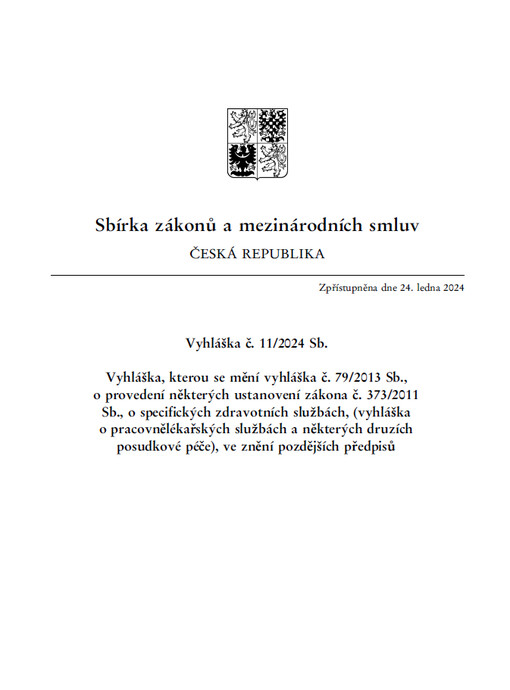 Sbírka zákonů a mezinárodních smluv

ČESKÁ REPUBLIKA

Zpřístupněna dne 24. ledna 2024

Vyhláška č. 11/2024 Sb.

Vyhláška, kterou se mění vyhláška č. 79/2013 Sb., o provedení některých ustanovení zákona č. 373/2011 Sb., o specifických zdravotních službách, (vyhláška o pracovnělékařských službách a některých druzích posudkové péče), ve znění pozdějších předpisů